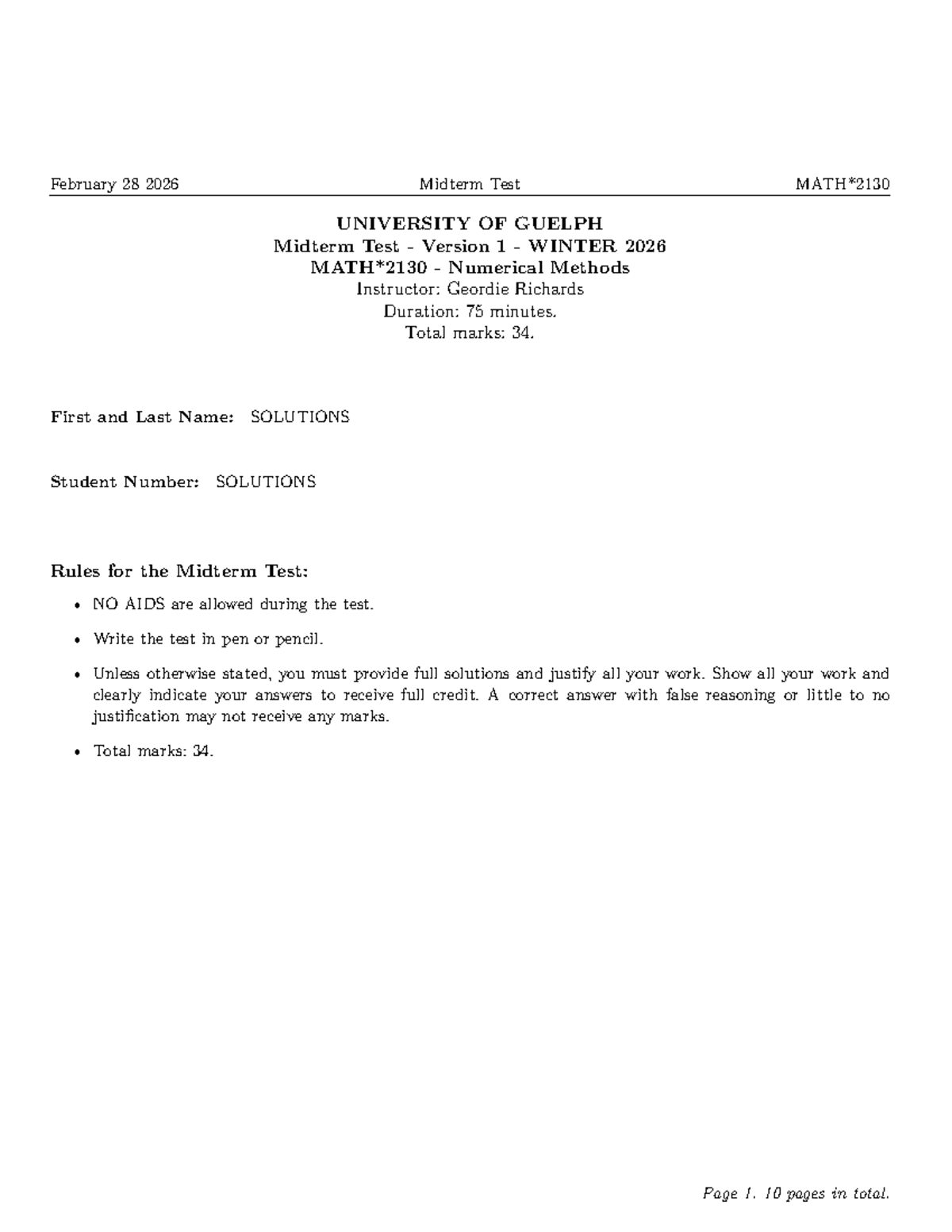 February 28 2026 Midterm Test MATH*2130

UNIVERSITY OF GUELPH
Midterm Test - Version 1 - WINTER 2026
MATH*2130 - Numerical Methods
Instructor: Geordie Richards
Duration: 75 minutes.
Total marks: 34.

First and Last Name: SOLUTIONS

Student Number: SOLUTIONS

Rules for the Midterm Test:

• NO AIDS are allowed during the test.

• Write the test in pen or pencil.

• Unless otherwise stated, you must provide full solutions and justify all your work. Show all your work and clearly indicate your answers to receive full credit. A correct answer with false reasoning or little to no justification may not receive any marks.

• Total marks: 34.

Page 1. 10 pages in total.